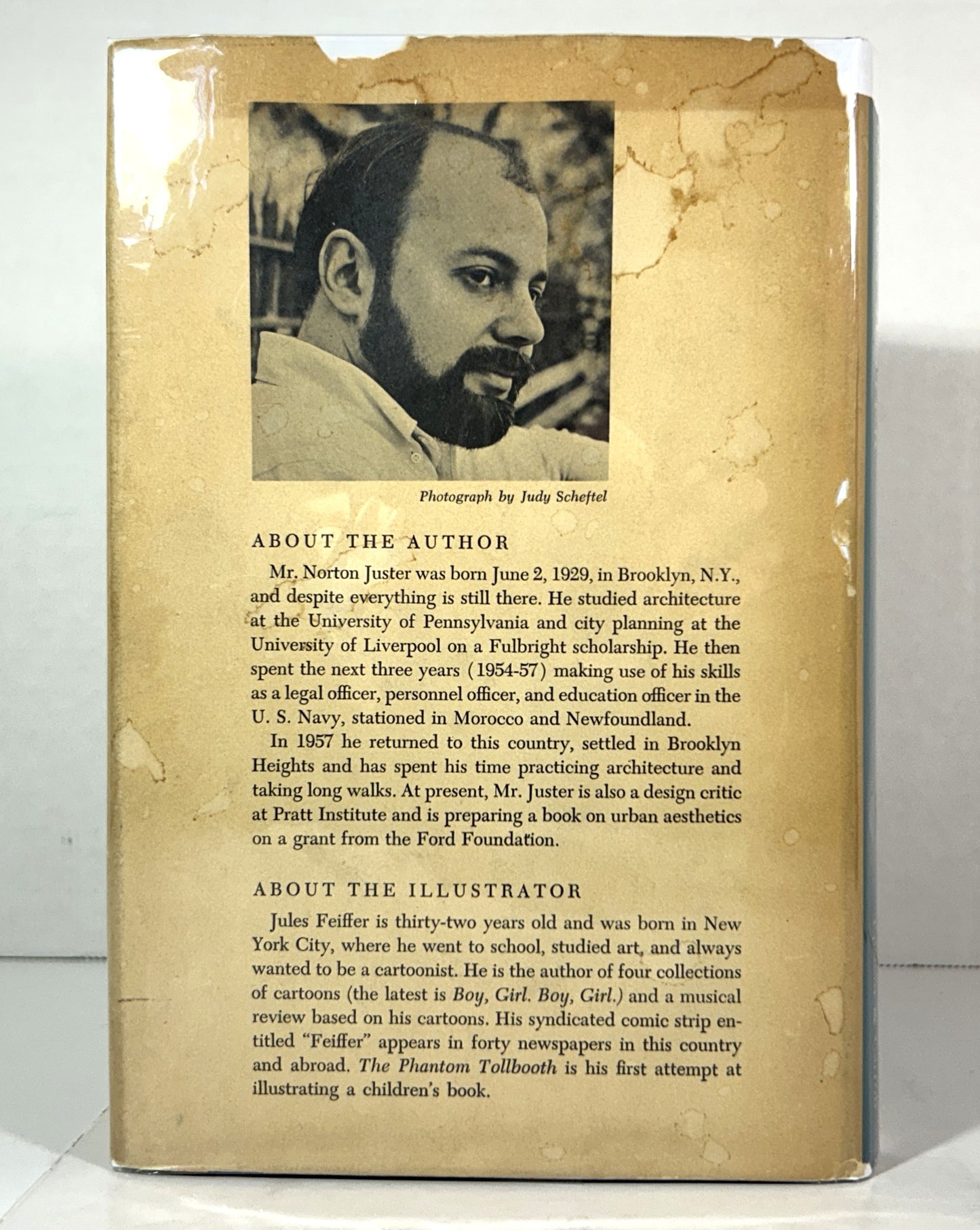 Photograph by Judy Scheftel

ABOUT THE AUTHOR

Mr. Norton Juster was born June 2, 1929, in Brooklyn, N.Y., and despite everything is still there. He studied architecture at the University of Pennsylvania and city planning at the University of Liverpool on a Fulbright scholarship. He then spent the next three years (1954-57) making use of his skills as a legal officer, personnel officer, and education officer in the U. S. Navy, stationed in Morocco and Newfoundland.

In 1957 he returned to this country, settled in Brooklyn Heights and has spent his time practicing architecture and taking long walks. At present, Mr. Juster is also a design critic at Pratt Institute and is preparing a book on urban aesthetics on a grant from the Ford Foundation.

ABOUT THE ILLUSTRATOR

Jules Feiffer is thirty-two years old and was born in New York City, where he went to school, studied art, and always wanted to be a cartoonist. He is the author of four collections of cartoons (the latest is Boy, Girl. Boy, Girl.) and a musical review based on his cartoons. His syndicated comic strip entitled "Feiffer" appears in forty newspapers in this country and abroad. The Phantom Tollbooth is his first attempt at illustrating a children's book.